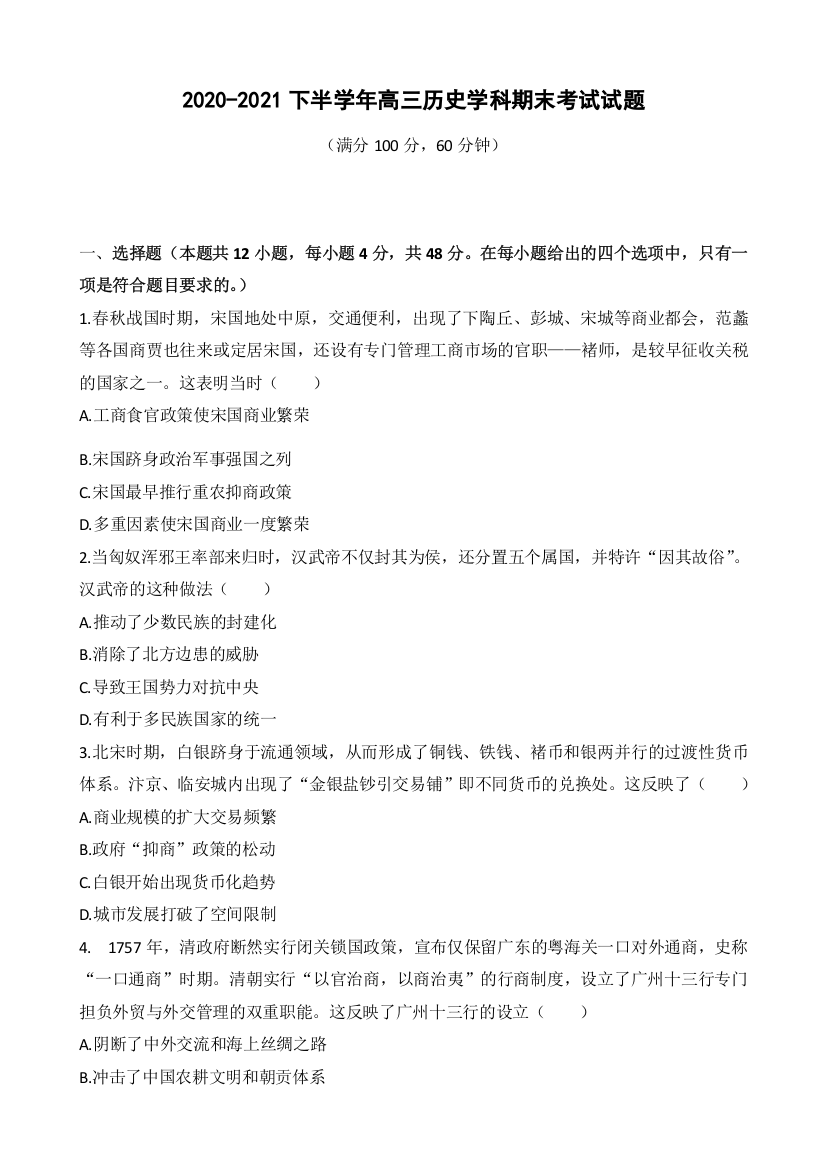 2020-2021 下半学年高三历史学科期末考试试题

（满分 100 分，60 分钟）

一、选择题（本题共 12 小题，每小题 4 分，共 48 分。在每小题给出的四个选项中，只有一项是符合题目要求的。）

1.春秋战国时期，宋国地处中原，交通便利，出现了下陶丘、彭城、宋城等商业都会，范蠡等各国商贾也往来或定居宋国，还设有专门管理工商市场的官职——褚师，是较早征收关税的国家之一。这表明当时（　　）

A.工商食官政策使宋国商业繁荣

B.宋国跻身政治军事强国之列

C.宋国最早推行重农抑商政策

D.多重因素使宋国商业一度繁荣

2.当匈奴浑邪王率部来归时，汉武帝不仅封其为侯，还分置五个属国，并特许“因其故俗”。汉武帝的这种做法（　　）

A.推动了少数民族的封建化

B.消除了北方边患的威胁

C.导致王国势力对抗中央

D.有利于多民族国家的统一

3.北宋时期，白银跻身于流通领域，从而形成了铜钱、铁钱、褚币和银两并行的过渡性货币体系。汴京、临安城内出现了“金银盐钞引交易铺”即不同货币的兑换处。这反映了（　　）

A.商业规模的扩大交易频繁

B.政府“抑商”政策的松动

C.白银开始出现货币化趋势

D.城市发展打破了空间限制

4.　1757 年，清政府断然实行闭关锁国政策，宣布仅保留广东的粤海关一口对外通商，史称“一口通商”时期。清朝实行“以官治商，以商治夷”的行商制度，设立了广州十三行专门担负外贸与外交管理的双重职能。这反映了广州十三行的设立（　　）

A.阴断了中外交流和海上丝绸之路

B.冲击了中国农耕文明和朝贡体系